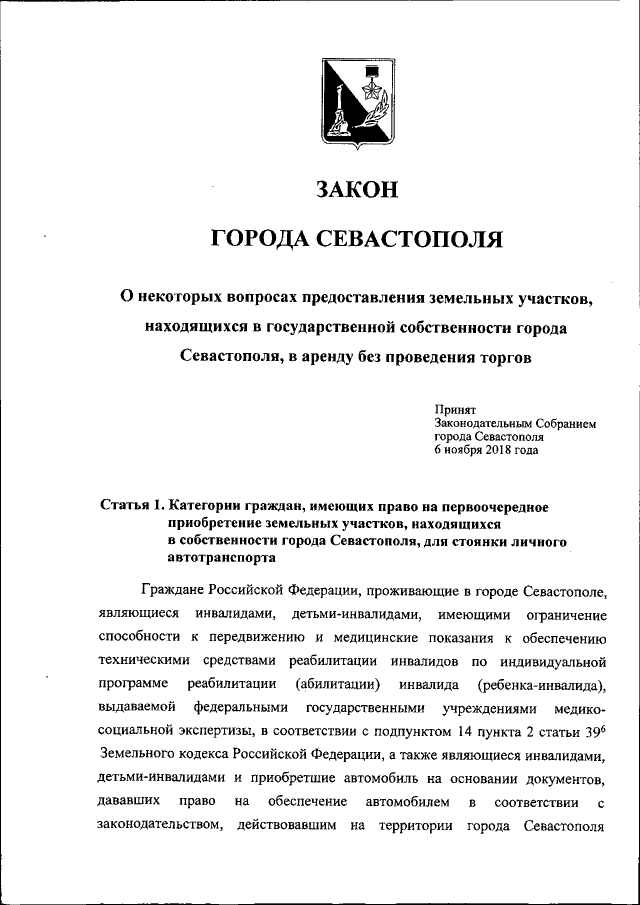 ЗАКОН

ГОРОДА СЕВАСТОПОЛЯ

О некоторых вопросах предоставления земельных участков, находящихся в государственной собственности города Севастополя, в аренду без проведения торгов

Принят
Законодательным Собранием
города Севастополя
6 ноября 2018 года

Статья 1. Категории граждан, имеющих право на первоочередное приобретение земельных участков, находящихся в собственности города Севастополя, для стоянки личного автотранспорта

Граждане Российской Федерации, проживающие в городе Севастополе, являющиеся инвалидами, детьми-инвалидами, имеющими ограничение способности к передвижению и медицинские показания к обеспечению техническими средствами реабилитации инвалидов по индивидуальной программе реабилитации (абилитации) инвалида (ребенка-инвалида), выдаваемой федеральными государственными учреждениями медико-социальной экспертизы, в соответствии с подпунктом 14 пункта 2 статьи $39^6$ Земельного кодекса Российской Федерации, а также являющиеся инвалидами, детьми-инвалидами и приобретшие автомобиль на основании документов, дававших право на обеспечение автомобилем в соответствии с законодательством, действовавшим на территории города Севастополя